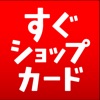 すぐ
ショップ
カード